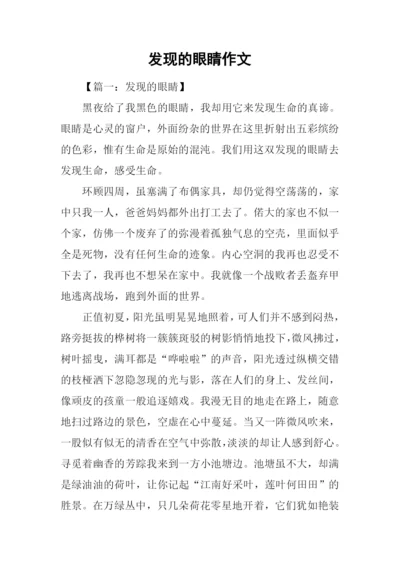 发现的眼睛作文

【篇一：发现的眼睛】

黑夜给了我黑色的眼睛，我却用它来发现生命的真谛。眼睛是心灵的窗户，外面纷杂的世界在这里折射出五彩缤纷的色彩，惟有生命是原始的混沌。我们用这双发现的眼睛去发现生命，感受生命。

环顾四周，虽塞满了布偶家具，却仍觉得空荡荡的，家中只我一人，爸爸妈妈都外出打工去了。偌大的家也不似一个家，仿佛一个废弃了的弥漫着孤独气息的空壳，里面似乎全是死物，没有任何生命的迹象。内心空洞的我再也忍受不下去了，我再也不想呆在家中。我就像一个战败者丢盔弃甲地逃离战场，跑到外面的世界。

正值初夏，阳光虽明晃晃地照着，可人们并不感到闷热，路旁挺拔的桦树将一簇簇斑驳的树影悄悄地投下，微风拂过，树叶摇曳，满耳都是“哗啦啦”的声音，阳光透过纵横交错的枝桠洒下忽隐忽现的光与影，落在人们的身上、发丝间，像顽皮的孩童一般追逐嬉戏。我漫无目的地走在路上，随意地扫过路边的景色，空虚在心中蔓延。当又一阵微风吹来，一股似有似无的清香在空气中弥散，淡淡的却让人感到舒心。寻觅着幽香的芳踪我来到一方小池塘边。池塘虽不大，却满是绿油油的荷叶，让你记起“江南好采叶，莲叶何田田”的胜景。在万绿丛中，只几朵荷花零星地开着，它们犹如艳装